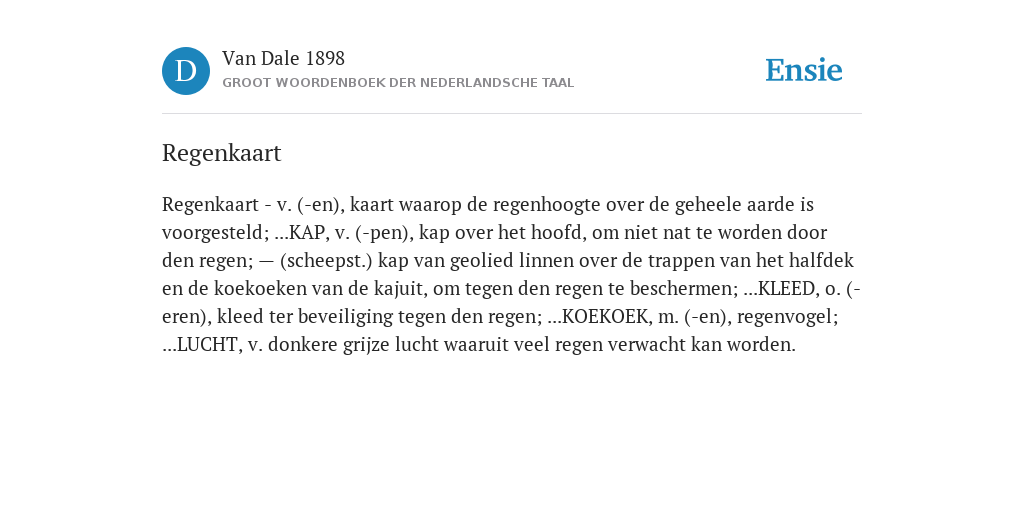 D

Van Dale 1898
GROOT WOORDENBOEK DER NEDERLANDSCHE TAAL

Ensie

Regenkaart

Regenkaart - v. (-en), kaart waarop de regenhoogte over de geheele aarde is voorgesteld; ...KAP, v. (-pen), kap over het hoofd, om niet nat te worden door den regen; — (scheepst.) kap van geolied linnen over de trappen van het halfdek en de koekoeken van de kajuit, om tegen den regen te beschermen; ...KLEED, o. (-eren), kleed ter beveiliging tegen den regen; ...KOEKOEK, m. (-en), regenvogel; ...LUCHT, v. donkere grijze lucht waaruit veel regen verwacht kan worden.